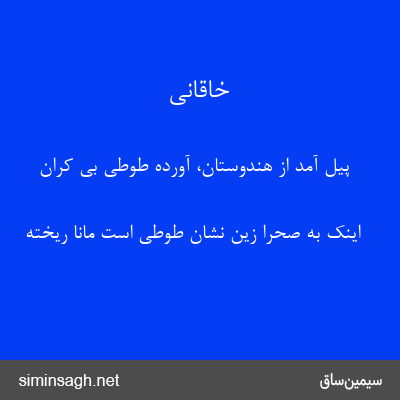 خاقانی

پیل آمد از هندوستان، آورده طوطی بی کران

اینک به صحرا زین نشان طوطی است مانا ریخته

siminsagh.net

سیمین‌ساق